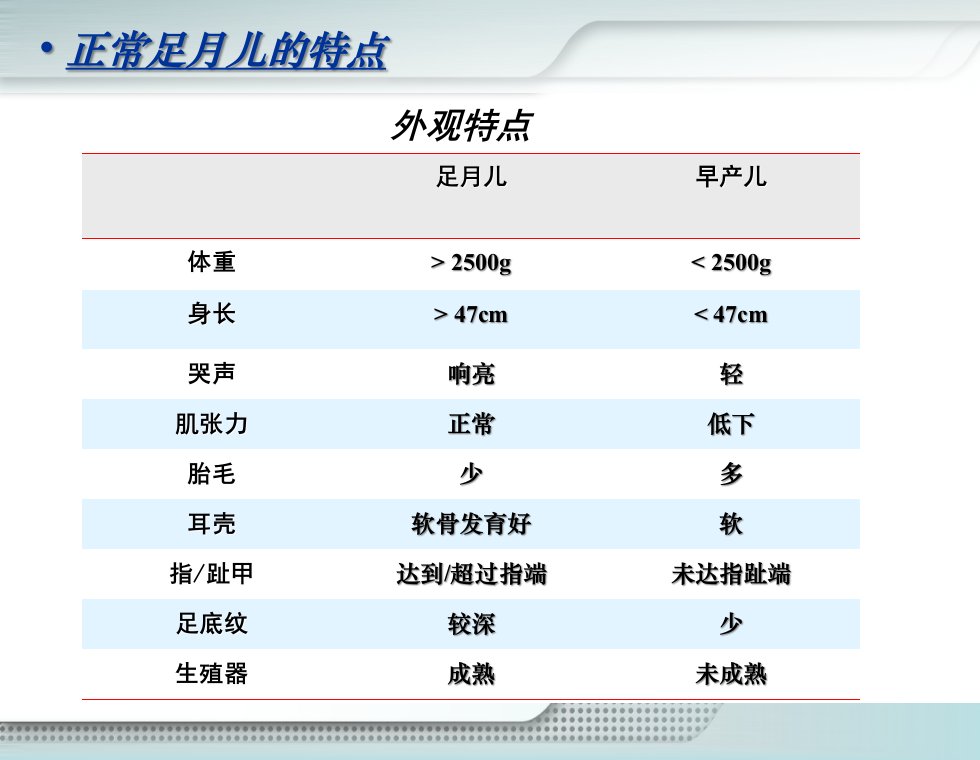 • 正常足月儿的特点

外观特点

| | 足月儿 | 早产儿 |
|---|---|---|
| 体重 | > 2500g | < 2500g |
| 身长 | > 47cm | < 47cm |
| 哭声 | 响亮 | 轻 |
| 肌张力 | 正常 | 低下 |
| 胎毛 | 少 | 多 |
| 耳壳 | 软骨发育好 | 软 |
| 指/趾甲 | 达到/超过指端 | 未达指趾端 |
| 足底纹 | 较深 | 少 |
| 生殖器 | 成熟 | 未成熟 |